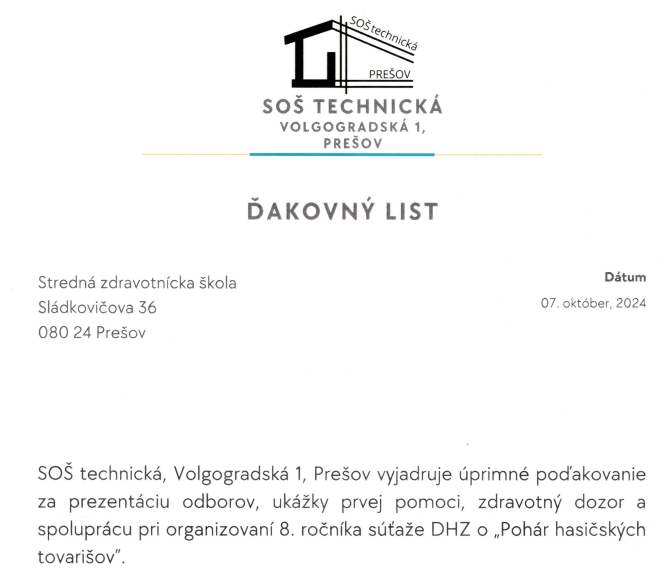 SOŠ technická
PREŠOV

SOŠ TECHNICKÁ
VOLGOGRADSKÁ 1,
PREŠOV

ĎAKOVNÝ LIST

Stredná zdravotnícka škola
Sládkovičova 36
080 24 Prešov

Dátum
07. október, 2024

SOŠ technická, Volgogradská 1, Prešov vyjadruje úprimné poďakovanie za prezentáciu odborov, ukážky prvej pomoci, zdravotný dozor a spoluprácu pri organizovaní 8. ročníka súťaže DHZ o „Pohár hasičských tovarišov".